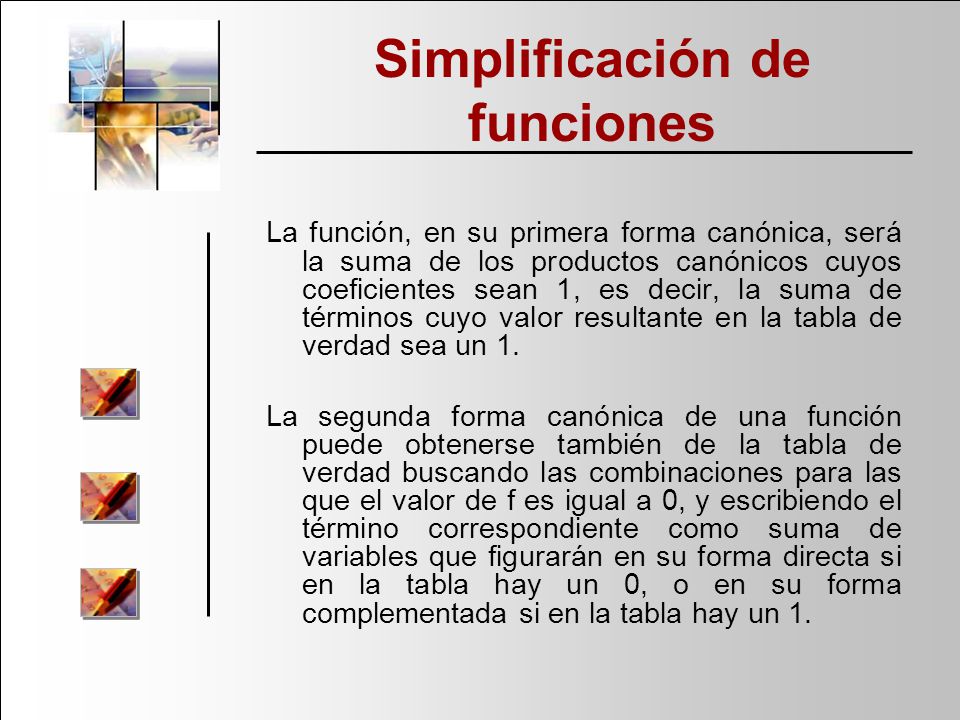 Simplificación de funciones

La función, en su primera forma canónica, será la suma de los productos canónicos cuyos coeficientes sean 1, es decir, la suma de términos cuyo valor resultante en la tabla de verdad sea un 1.

La segunda forma canónica de una función puede obtenerse también de la tabla de verdad buscando las combinaciones para las que el valor de f es igual a 0, y escribiendo el término correspondiente como suma de variables que figurarán en su forma directa si en la tabla hay un 0, o en su forma complementada si en la tabla hay un 1.